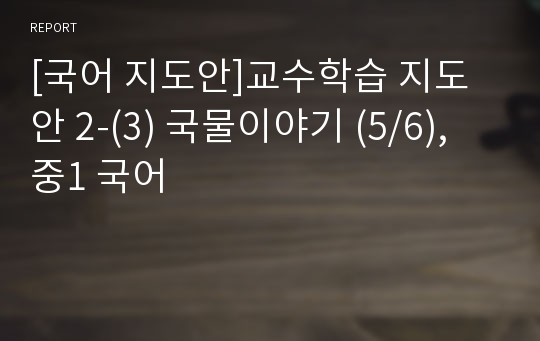 REPORT

[국어 지도안]교수학습 지도안 2-(3) 국물이야기 (5/6), 중1 국어